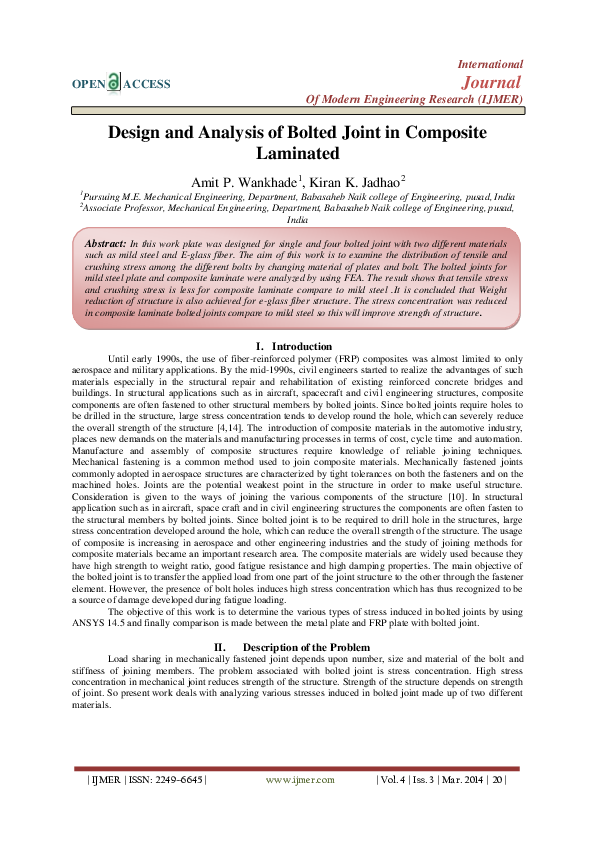 OPEN ACCESS

International
Journal
Of Modern Engineering Research (IJMER)

Design and Analysis of Bolted Joint in Composite Laminated

Amit P. Wankhade$^1$, Kiran K. Jadhao$^2$

$^1$Pursuing M.E. Mechanical Engineering, Department, Babasaheb Naik college of Engineering, pusad, India
$^2$Associate Professor, Mechanical Engineering, Department, Babasaheb Naik college of Engineering, pusad, India

Abstract: In this work plate was designed for single and four bolted joint with two different materials such as mild steel and E-glass fiber. The aim of this work is to examine the distribution of tensile and crushing stress among the different bolts by changing material of plates and bolt. The bolted joints for mild steel plate and composite laminate were analyzed by using FEA. The result shows that tensile stress and crushing stress is less for composite laminate compare to mild steel .It is concluded that Weight reduction of structure is also achieved for e-glass fiber structure. The stress concentration was reduced in composite laminate bolted joints compare to mild steel so this will improve strength of structure.

I. Introduction

Until early 1990s, the use of fiber-reinforced polymer (FRP) composites was almost limited to only aerospace and military applications. By the mid-1990s, civil engineers started to realize the advantages of such materials especially in the structural repair and rehabilitation of existing reinforced concrete bridges and buildings. In structural applications such as in aircraft, spacecraft and civil engineering structures, composite components are often fastened to other structural members by bolted joints. Since bolted joints require holes to be drilled in the structure, large stress concentration tends to develop round the hole, which can severely reduce the overall strength of the structure [4,14]. The introduction of composite materials in the automotive industry, places new demands on the materials and manufacturing processes in terms of cost, cycle time and automation. Manufacture and assembly of composite structures require knowledge of reliable joining techniques. Mechanical fastening is a common method used to join composite materials. Mechanically fastened joints commonly adopted in aerospace structures are characterized by tight tolerances on both the fasteners and on the machined holes. Joints are the potential weakest point in the structure in order to make useful structure. Consideration is given to the ways of joining the various components of the structure [10]. In structural application such as in aircraft, space craft and in civil engineering structures the components are often fasten to the structural members by bolted joints. Since bolted joint is to be required to drill hole in the structures, large stress concentration developed around the hole, which can reduce the overall strength of the structure. The usage of composite is increasing in aerospace and other engineering industries and the study of joining methods for composite materials became an important research area. The composite materials are widely used because they have high strength to weight ratio, good fatigue resistance and high damping properties. The main objective of the bolted joint is to transfer the applied load from one part of the joint structure to the other through the fastener element. However, the presence of bolt holes induces high stress concentration which has thus recognized to be a source of damage developed during fatigue loading.

The objective of this work is to determine the various types of stress induced in bolted joints by using ANSYS 14.5 and finally comparison is made between the metal plate and FRP plate with bolted joint.

II. Description of the Problem

Load sharing in mechanically fastened joint depends upon number, size and material of the bolt and stiffness of joining members. The problem associated with bolted joint is stress concentration. High stress concentration in mechanical joint reduces strength of the structure. Strength of the structure depends on strength of joint. So present work deals with analyzing various stresses induced in bolted joint made up of two different materials.

| IJMER | ISSN: 2249–6645 | www.ijmer.com | Vol. 4 | Iss. 3 | Mar. 2014 | 20 |